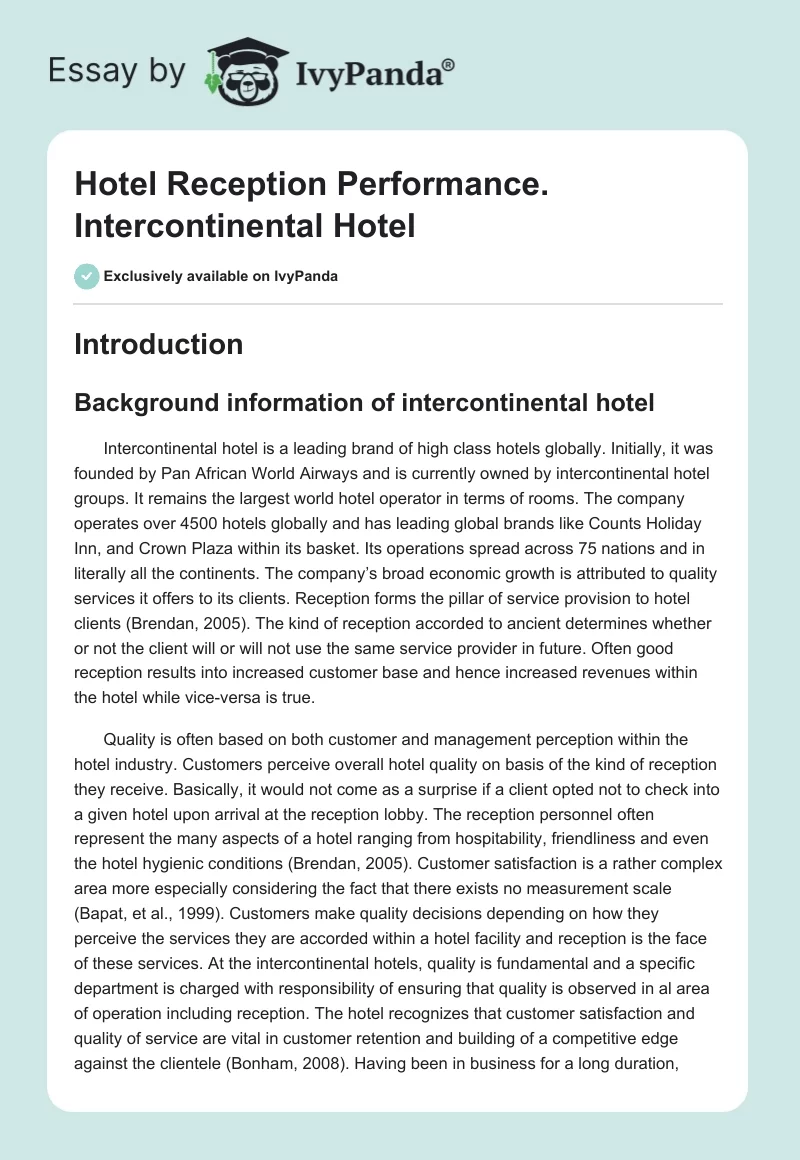 Essay by IvyPanda®

Hotel Reception Performance. Intercontinental Hotel

Exclusively available on IvyPanda

Introduction

Background information of intercontinental hotel

Intercontinental hotel is a leading brand of high class hotels globally. Initially, it was founded by Pan African World Airways and is currently owned by intercontinental hotel groups. It remains the largest world hotel operator in terms of rooms. The company operates over 4500 hotels globally and has leading global brands like Counts Holiday Inn, and Crown Plaza within its basket. Its operations spread across 75 nations and in literally all the continents. The company's broad economic growth is attributed to quality services it offers to its clients. Reception forms the pillar of service provision to hotel clients (Brendan, 2005). The kind of reception accorded to ancient determines whether or not the client will or will not use the same service provider in future. Often good reception results into increased customer base and hence increased revenues within the hotel while vice-versa is true.

Quality is often based on both customer and management perception within the hotel industry. Customers perceive overall hotel quality on basis of the kind of reception they receive. Basically, it would not come as a surprise if a client opted not to check into a given hotel upon arrival at the reception lobby. The reception personnel often represent the many aspects of a hotel ranging from hospitability, friendliness and even the hotel hygienic conditions (Brendan, 2005). Customer satisfaction is a rather complex area more especially considering the fact that there exists no measurement scale (Bapat, et al., 1999). Customers make quality decisions depending on how they perceive the services they are accorded within a hotel facility and reception is the face of these services. At the intercontinental hotels, quality is fundamental and a specific department is charged with responsibility of ensuring that quality is observed in al area of operation including reception. The hotel recognizes that customer satisfaction and quality of service are vital in customer retention and building of a competitive edge against the clientele (Bonham, 2008). Having been in business for a long duration,